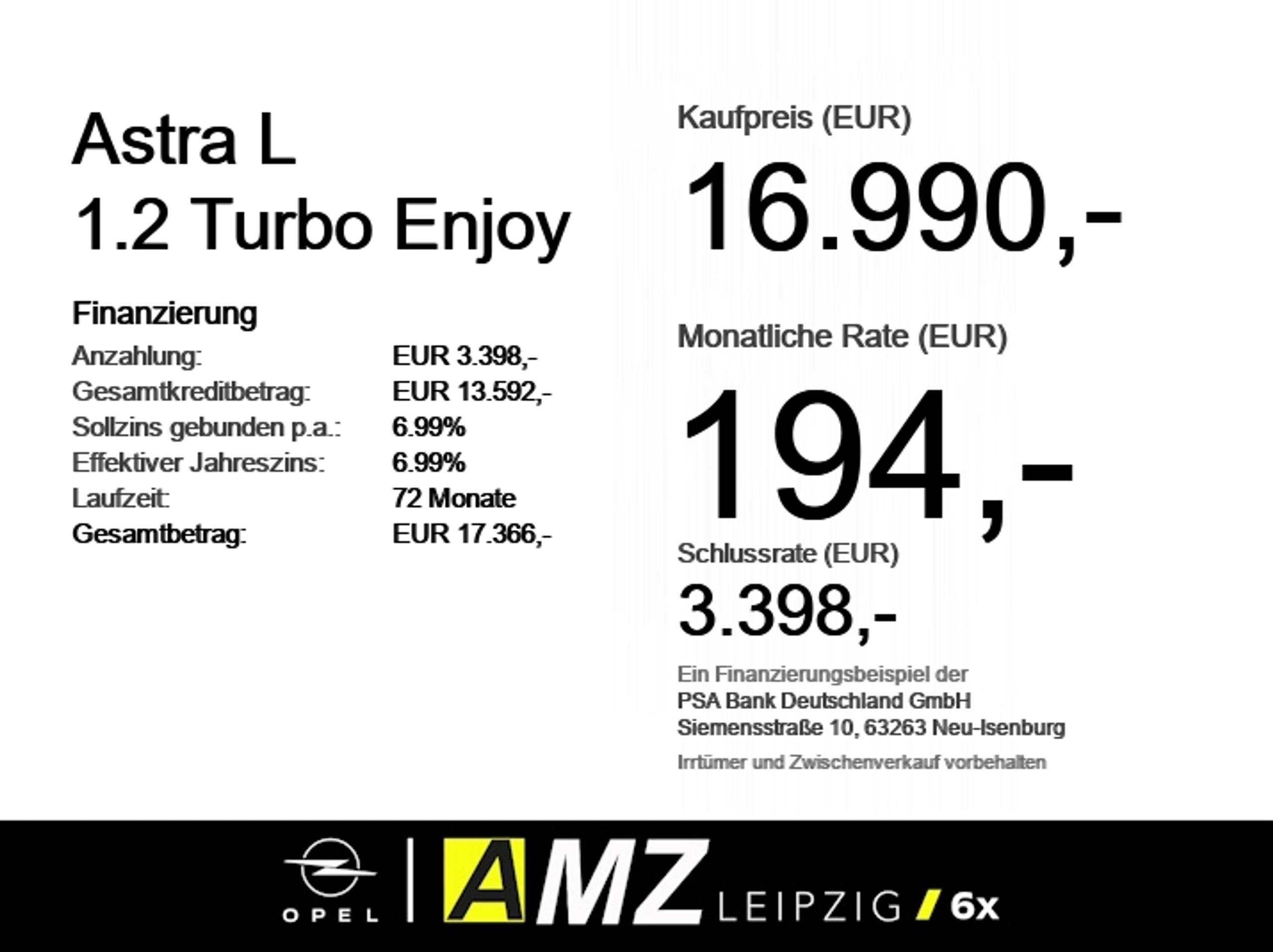 Astra L
1.2 Turbo Enjoy

Finanzierung
Anzahlung: EUR 3.398,-
Gesamtkreditbetrag: EUR 13.592,-
Sollzins gebunden p.a.: 6.99%
Effektiver Jahreszins: 6.99%
Laufzeit: 72 Monate
Gesamtbetrag: EUR 17.366,-

Kaufpreis (EUR)
16.990,-

Monatliche Rate (EUR)
194,-

Schlussrate (EUR)
3.398,-

Ein Finanzierungsbeispiel der
PSA Bank Deutschland GmbH
Siemensstraße 10, 63263 Neu-Isenburg
Irrtümer und Zwischenverkauf vorbehalten

OPEL
AMZ LEIPZIG / 6x